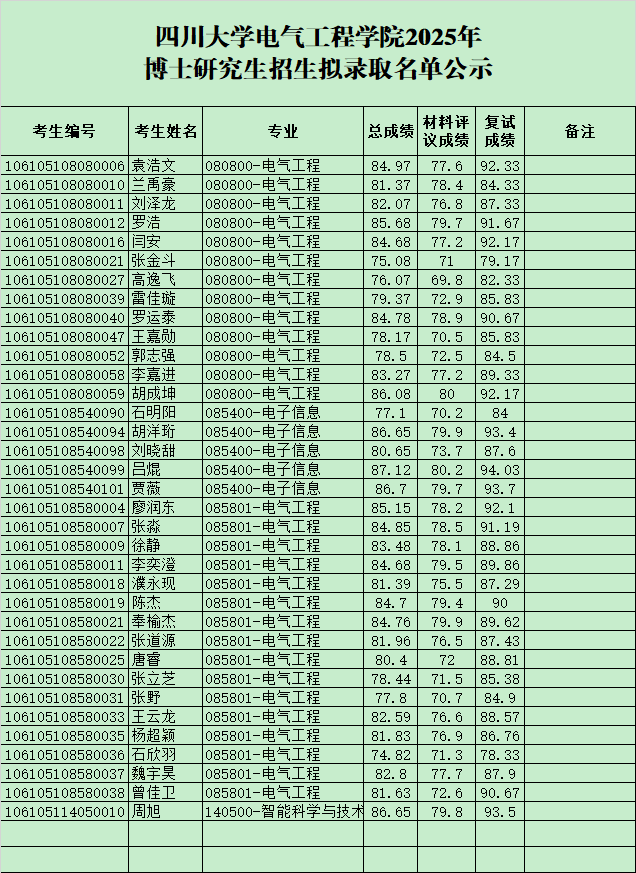 四川大学电气工程学院2025年
博士研究生招生拟录取名单公示

| 考生编号 | 考生姓名 | 专业 | 总成绩 | 材料评议成绩 | 复试成绩 | 备注 |
|---|---|---|---|---|---|---|
| 106105108080006 | 袁浩文 | 080800-电气工程 | 84.97 | 77.6 | 92.33 | |
| 106105108080010 | 兰禹豪 | 080800-电气工程 | 81.37 | 78.4 | 84.33 | |
| 106105108080011 | 刘泽龙 | 080800-电气工程 | 82.07 | 76.8 | 87.33 | |
| 106105108080012 | 罗浩 | 080800-电气工程 | 85.68 | 79.7 | 91.67 | |
| 106105108080016 | 闫安 | 080800-电气工程 | 84.68 | 77.2 | 92.17 | |
| 106105108080021 | 张金斗 | 080800-电气工程 | 75.08 | 71 | 79.17 | |
| 106105108080027 | 高逸飞 | 080800-电气工程 | 76.07 | 69.8 | 82.33 | |
| 106105108080039 | 雷佳璇 | 080800-电气工程 | 79.37 | 72.9 | 85.83 | |
| 106105108080040 | 罗运泰 | 080800-电气工程 | 84.78 | 78.9 | 90.67 | |
| 106105108080047 | 王嘉勋 | 080800-电气工程 | 78.17 | 70.5 | 85.83 | |
| 106105108080052 | 郭志强 | 080800-电气工程 | 78.5 | 72.5 | 84.5 | |
| 106105108080058 | 李嘉进 | 080800-电气工程 | 83.27 | 77.2 | 89.33 | |
| 106105108080059 | 胡成坤 | 080800-电气工程 | 86.08 | 80 | 92.17 | |
| 106105108540090 | 石明阳 | 085400-电子信息 | 77.1 | 70.2 | 84 | |
| 106105108540094 | 胡洋珩 | 085400-电子信息 | 86.65 | 79.9 | 93.4 | |
| 106105108540098 | 刘晓甜 | 085400-电子信息 | 80.65 | 73.7 | 87.6 | |
| 106105108540099 | 吕焜 | 085400-电子信息 | 87.12 | 80.2 | 94.03 | |
| 106105108540101 | 贾薇 | 085400-电子信息 | 86.7 | 79.7 | 93.7 | |
| 106105108580004 | 廖润东 | 085801-电气工程 | 85.15 | 78.2 | 92.1 | |
| 106105108580007 | 张淼 | 085801-电气工程 | 84.85 | 78.5 | 91.19 | |
| 106105108580009 | 徐静 | 085801-电气工程 | 83.48 | 78.1 | 88.86 | |
| 106105108580011 | 李奕澄 | 085801-电气工程 | 84.68 | 79.5 | 89.86 | |
| 106105108580018 | 濮永现 | 085801-电气工程 | 81.39 | 75.5 | 87.29 | |
| 106105108580019 | 陈杰 | 085801-电气工程 | 84.7 | 79.4 | 90 | |
| 106105108580021 | 奉榆杰 | 085801-电气工程 | 84.76 | 79.9 | 89.62 | |
| 106105108580022 | 张道源 | 085801-电气工程 | 81.96 | 76.5 | 87.43 | |
| 106105108580025 | 唐睿 | 085801-电气工程 | 80.4 | 72 | 88.81 | |
| 106105108580030 | 张立芝 | 085801-电气工程 | 78.44 | 71.5 | 85.38 | |
| 106105108580031 | 张野 | 085801-电气工程 | 77.8 | 70.7 | 84.9 | |
| 106105108580033 | 王云龙 | 085801-电气工程 | 82.59 | 76.6 | 88.57 | |
| 106105108580035 | 杨超颖 | 085801-电气工程 | 81.83 | 76.9 | 86.76 | |
| 106105108580036 | 石欣羽 | 085801-电气工程 | 74.82 | 71.3 | 78.33 | |
| 106105108580037 | 魏宇昊 | 085801-电气工程 | 82.8 | 77.7 | 87.9 | |
| 106105108580038 | 曾佳卫 | 085801-电气工程 | 81.63 | 72.6 | 90.67 | |
| 106105114050010 | 周旭 | 140500-智能科学与技术 | 86.65 | 79.8 | 93.5 | |